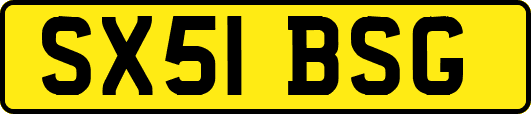 SX51 BSG